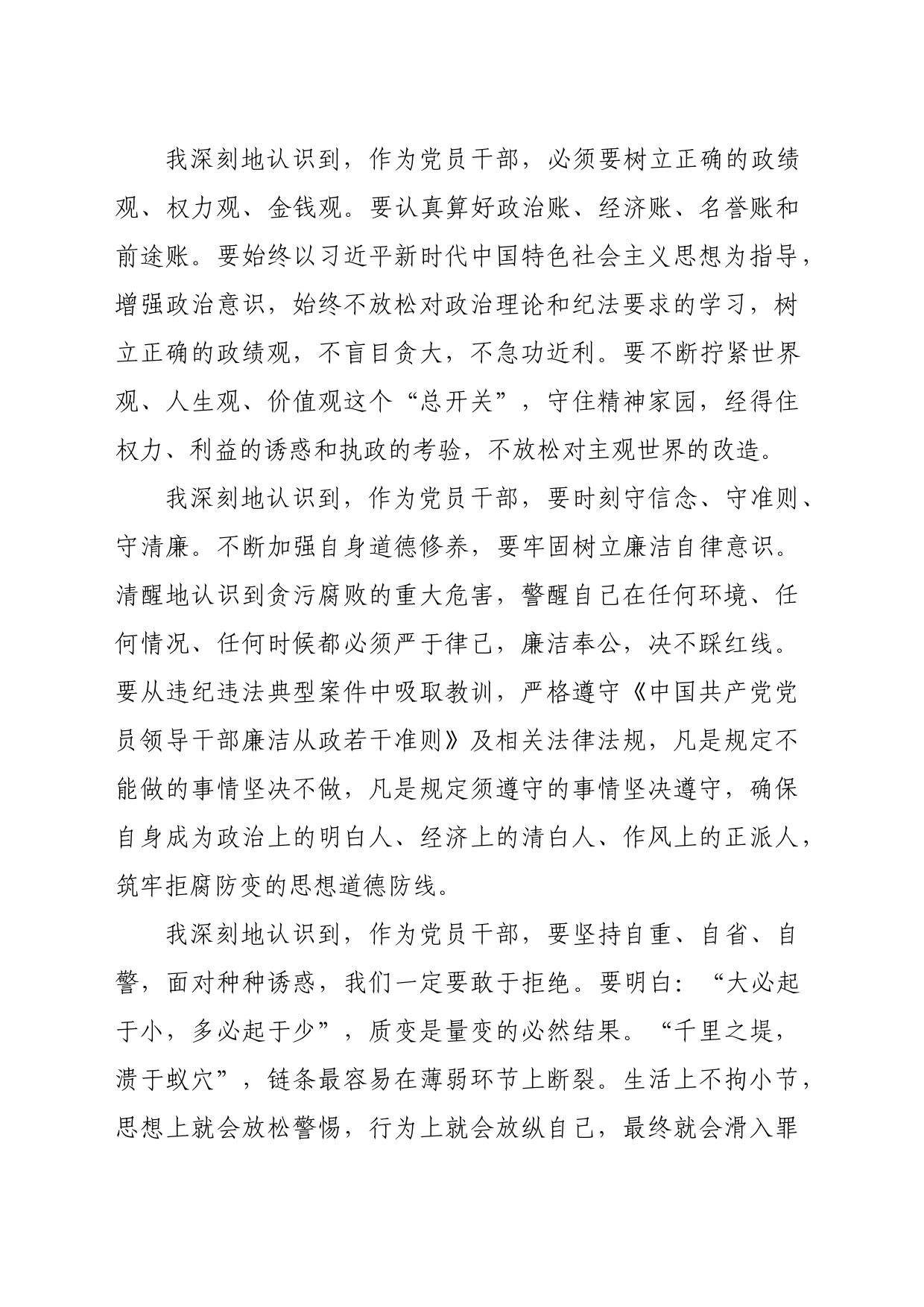 我深刻地认识到，作为党员干部，必须要树立正确的政绩观、权力观、金钱观。要认真算好政治账、经济账、名誉账和前途账。要始终以习近平新时代中国特色社会主义思想为指导，增强政治意识，始终不放松对政治理论和纪法要求的学习，树立正确的政绩观，不盲目贪大，不急功近利。要不断拧紧世界观、人生观、价值观这个“总开关”，守住精神家园，经得住权力、利益的诱惑和执政的考验，不放松对主观世界的改造。

我深刻地认识到，作为党员干部，要时刻守信念、守准则、守清廉。不断加强自身道德修养，要牢固树立廉洁自律意识。清醒地认识到贪污腐败的重大危害，警醒自己在任何环境、任何情况、任何时候都必须严于律己，廉洁奉公，决不踩红线。要从违纪违法典型案件中吸取教训，严格遵守《中国共产党党员领导干部廉洁从政若干准则》及相关法律法规，凡是规定不能做的事情坚决不做，凡是规定须遵守的事情坚决遵守，确保自身成为政治上的明白人、经济上的清白人、作风上的正派人，筑牢拒腐防变的思想道德防线。

我深刻地认识到，作为党员干部，要坚持自重、自省、自警，面对种种诱惑，我们一定要敢于拒绝。要明白：“大必起于小，多必起于少”，质变是量变的必然结果。“千里之堤，溃于蚁穴”，链条最容易在薄弱环节上断裂。生活上不拘小节，思想上就会放松警惕，行为上就会放纵自己，最终就会滑入罪